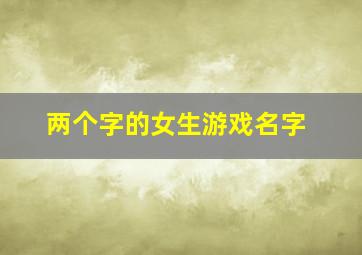 两个字的女生游戏名字